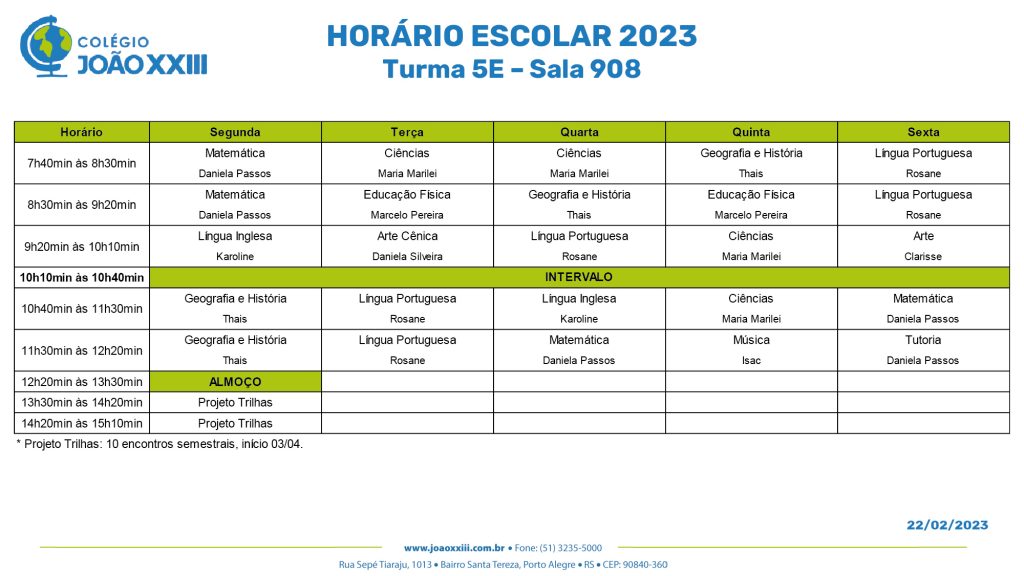 COLÉGIO JOÃO XXIII

HORÁRIO ESCOLAR 2023
Turma 5E – Sala 908

| Horário | Segunda | Terça | Quarta | Quinta | Sexta |
|---|---|---|---|---|---|
| 7h40min às 8h30min | Matemática Daniela Passos | Ciências Maria Marilei | Ciências Maria Marilei | Geografia e História Thais | Língua Portuguesa Rosane |
| 8h30min às 9h20min | Matemática Daniela Passos | Educação Física Marcelo Pereira | Geografia e História Thais | Educação Física Marcelo Pereira | Língua Portuguesa Rosane |
| 9h20min às 10h10min | Língua Inglesa Karoline | Arte Cênica Daniela Silveira | Língua Portuguesa Rosane | Ciências Maria Marilei | Arte Clarisse |
| 10h10min às 10h40min | INTERVALO | | | | |
| 10h40min às 11h30min | Geografia e História Thais | Língua Portuguesa Rosane | Língua Inglesa Karoline | Ciências Maria Marilei | Matemática Daniela Passos |
| 11h30min às 12h20min | Geografia e História Thais | Língua Portuguesa Rosane | Matemática Daniela Passos | Música Isac | Tutoria Daniela Passos |
| 12h20min às 13h30min | ALMOÇO | | | | |
| 13h30min às 14h20min | Projeto Trilhas | | | | |
| 14h20min às 15h10min | Projeto Trilhas | | | | |

* Projeto Trilhas: 10 encontros semestrais, início 03/04.

22/02/2023

www.joaoxxiii.com.br • Fone: (51) 3235-5000
Rua Sepé Tiaraju, 1013 • Bairro Santa Tereza, Porto Alegre • RS • CEP: 90840-360